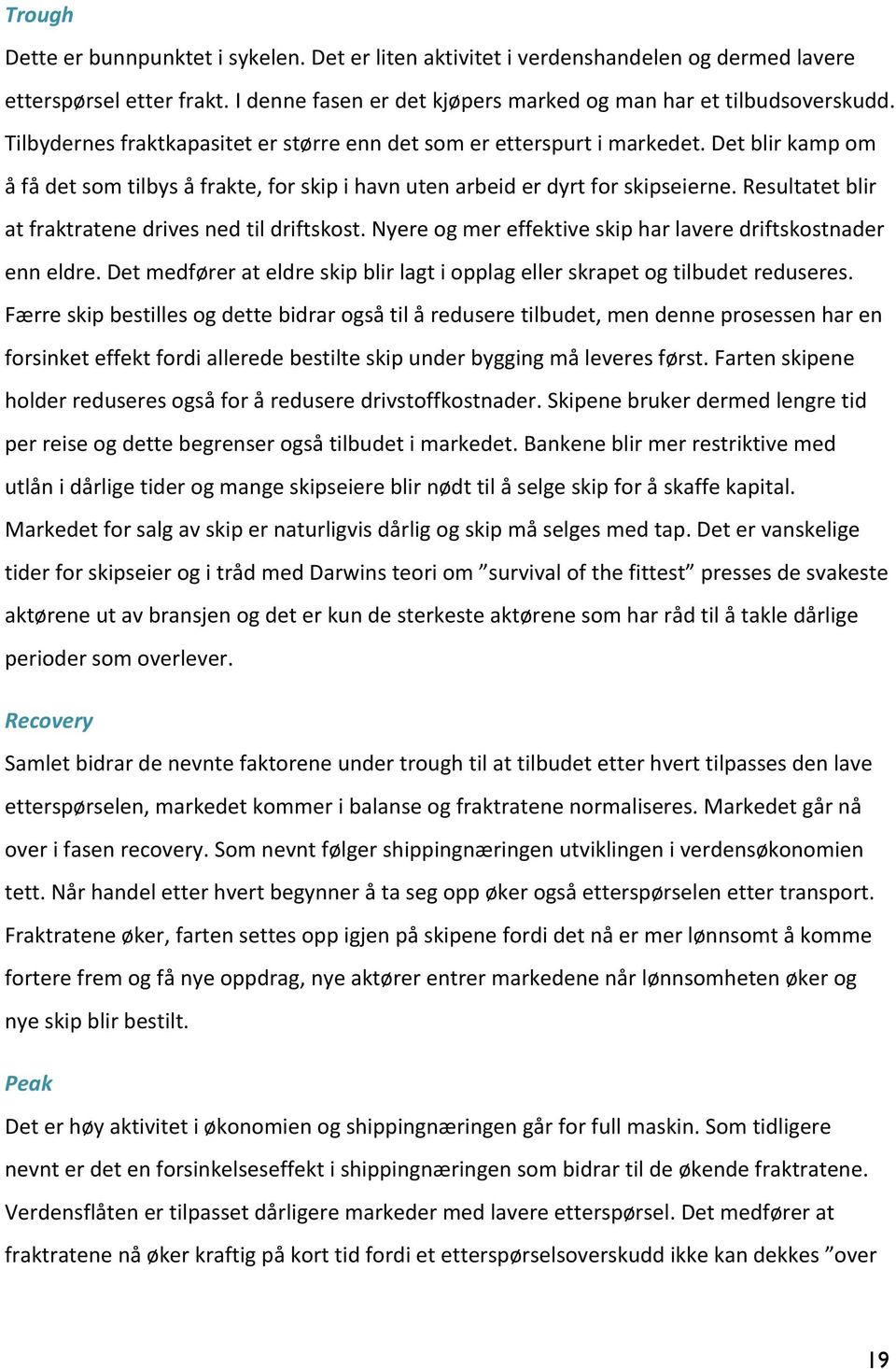 Trough

Dette er bunnpunktet i sykelen. Det er liten aktivitet i verdenshandelen og dermed lavere etterspørsel etter frakt. I denne fasen er det kjøpers marked og man har et tilbudsoverskudd. Tilbydernes fraktkapasitet er større enn det som er etterspurt i markedet. Det blir kamp om å få det som tilbys å frakte, for skip i havn uten arbeid er dyrt for skipseierne. Resultatet blir at fraktratene drives ned til driftskost. Nyere og mer effektive skip har lavere driftskostnader enn eldre. Det medfører at eldre skip blir lagt i opplag eller skrapet og tilbudet reduseres. Færre skip bestilles og dette bidrar også til å redusere tilbudet, men denne prosessen har en forsinket effekt fordi allerede bestilte skip under bygging må leveres først. Farten skipene holder reduseres også for å redusere drivstoffkostnader. Skipene bruker dermed lengre tid per reise og dette begrenser også tilbudet i markedet. Bankene blir mer restriktive med utlån i dårlige tider og mange skipseiere blir nødt til å selge skip for å skaffe kapital. Markedet for salg av skip er naturligvis dårlig og skip må selges med tap. Det er vanskelige tider for skipseier og i tråd med Darwins teori om ”survival of the fittest” presses de svakeste aktørene ut av bransjen og det er kun de sterkeste aktørene som har råd til å takle dårlige perioder som overlever.

Recovery

Samlet bidrar de nevnte faktorene under trough til at tilbudet etter hvert tilpasses den lave etterspørselen, markedet kommer i balanse og fraktratene normaliseres. Markedet går nå over i fasen recovery. Som nevnt følger shippingnæringen utviklingen i verdensøkonomien tett. Når handel etter hvert begynner å ta seg opp øker også etterspørselen etter transport. Fraktratene øker, farten settes opp igjen på skipene fordi det nå er mer lønnsomt å komme fortere frem og få nye oppdrag, nye aktører entrer markedene når lønnsomheten øker og nye skip blir bestilt.

Peak

Det er høy aktivitet i økonomien og shippingnæringen går for full maskin. Som tidligere nevnt er det en forsinkelseseffekt i shippingnæringen som bidrar til de økende fraktratene. Verdensflåten er tilpasset dårligere markeder med lavere etterspørsel. Det medfører at fraktratene nå øker kraftig på kort tid fordi et etterspørselsoverskudd ikke kan dekkes ”over

19